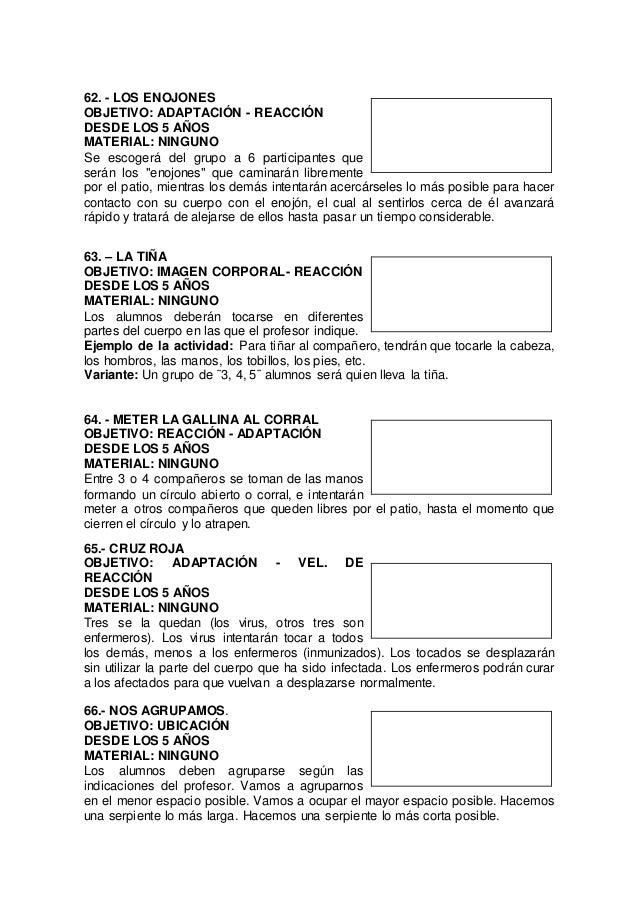 62. - LOS ENOJONES
OBJETIVO: ADAPTACIÓN - REACCIÓN
DESDE LOS 5 AÑOS
MATERIAL: NINGUNO
Se escogerá del grupo a 6 participantes que serán los "enojones" que caminarán libremente por el patio, mientras los demás intentarán acercárseles lo más posible para hacer contacto con su cuerpo con el enojón, el cual al sentirlos cerca de él avanzará rápido y tratará de alejarse de ellos hasta pasar un tiempo considerable.

63. – LA TIÑA
OBJETIVO: IMAGEN CORPORAL- REACCIÓN
DESDE LOS 5 AÑOS
MATERIAL: NINGUNO
Los alumnos deberán tocarse en diferentes partes del cuerpo en las que el profesor indique.
Ejemplo de la actividad: Para tiñar al compañero, tendrán que tocarle la cabeza, los hombros, las manos, los tobillos, los pies, etc.
Variante: Un grupo de ¨3, 4, 5¨ alumnos será quien lleva la tiña.

64. - METER LA GALLINA AL CORRAL
OBJETIVO: REACCIÓN - ADAPTACIÓN
DESDE LOS 5 AÑOS
MATERIAL: NINGUNO
Entre 3 o 4 compañeros se toman de las manos formando un círculo abierto o corral, e intentarán meter a otros compañeros que queden libres por el patio, hasta el momento que cierren el círculo y lo atrapen.

65.- CRUZ ROJA
OBJETIVO: ADAPTACIÓN - VEL. DE REACCIÓN
DESDE LOS 5 AÑOS
MATERIAL: NINGUNO
Tres se la quedan (los virus, otros tres son enfermeros). Los virus intentarán tocar a todos los demás, menos a los enfermeros (inmunizados). Los tocados se desplazarán sin utilizar la parte del cuerpo que ha sido infectada. Los enfermeros podrán curar a los afectados para que vuelvan a desplazarse normalmente.

66.- NOS AGRUPAMOS.
OBJETIVO: UBICACIÓN
DESDE LOS 5 AÑOS
MATERIAL: NINGUNO
Los alumnos deben agruparse según las indicaciones del profesor. Vamos a agruparnos en el menor espacio posible. Vamos a ocupar el mayor espacio posible. Hacemos una serpiente lo más larga. Hacemos una serpiente lo más corta posible.